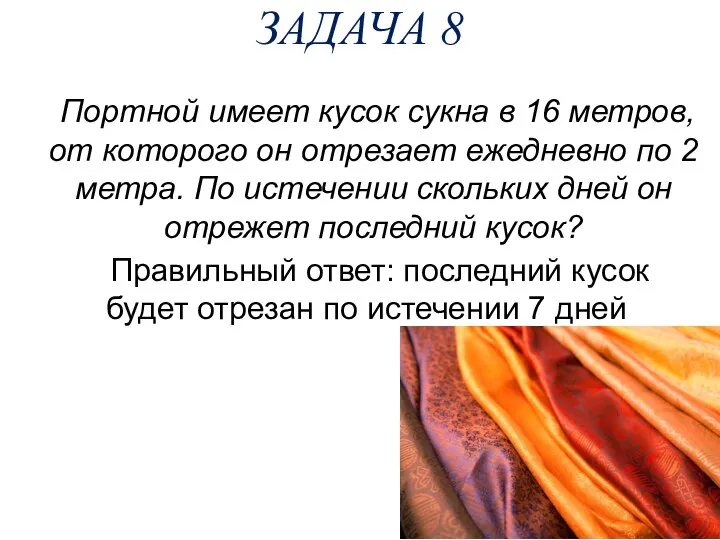 ЗАДАЧА 8

Портной имеет кусок сукна в 16 метров, от которого он отрезает ежедневно по 2 метра. По истечении скольких дней он отрежет последний кусок?

Правильный ответ: последний кусок будет отрезан по истечении 7 дней